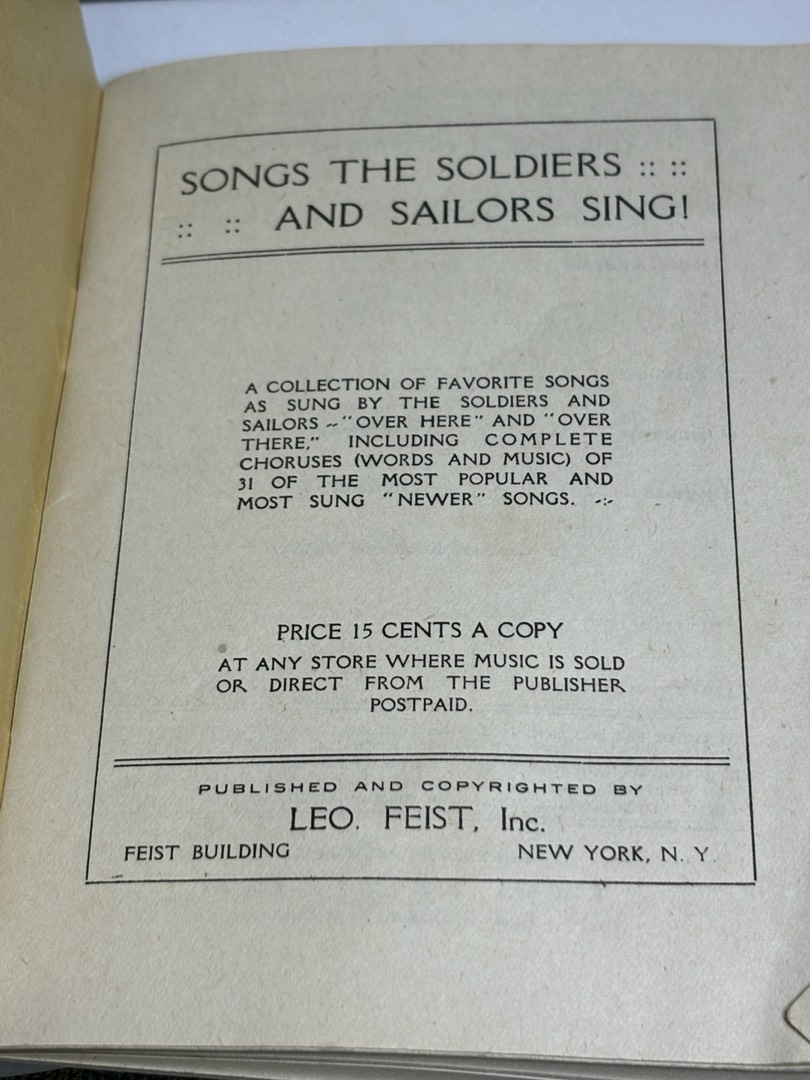 SONGS THE SOLDIERS :: ::
:: :: AND SAILORS SING!

A COLLECTION OF FAVORITE SONGS AS SUNG BY THE SOLDIERS AND SAILORS -- "OVER HERE" AND "OVER THERE," INCLUDING COMPLETE CHORUSES (WORDS AND MUSIC) OF 31 OF THE MOST POPULAR AND MOST SUNG "NEWER" SONGS. -:-

PRICE 15 CENTS A COPY
AT ANY STORE WHERE MUSIC IS SOLD OR DIRECT FROM THE PUBLISHER POSTPAID.

PUBLISHED AND COPYRIGHTED BY
LEO. FEIST, Inc.
FEIST BUILDING NEW YORK, N. Y.